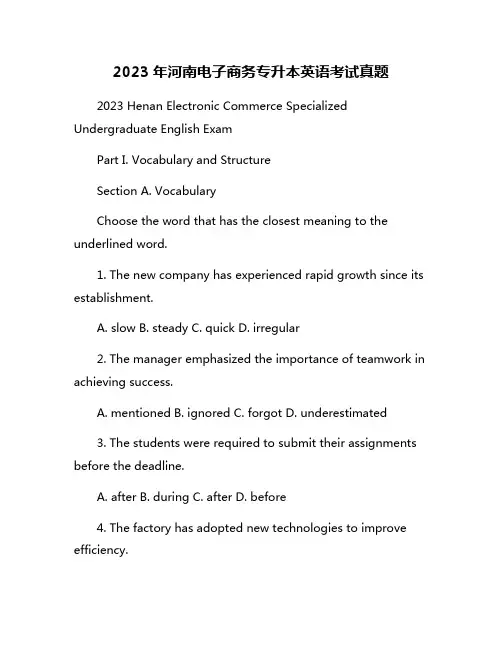 2023 年河南电子商务专升本英语考试真题

2023 Henan Electronic Commerce Specialized Undergraduate English Exam

Part I. Vocabulary and Structure

Section A. Vocabulary

Choose the word that has the closest meaning to the underlined word.

1. The new company has experienced rapid growth since its establishment.

A. slow B. steady C. quick D. irregular

2. The manager emphasized the importance of teamwork in achieving success.

A. mentioned B. ignored C. forgot D. underestimated

3. The students were required to submit their assignments before the deadline.

A. after B. during C. after D. before

4. The factory has adopted new technologies to improve efficiency.